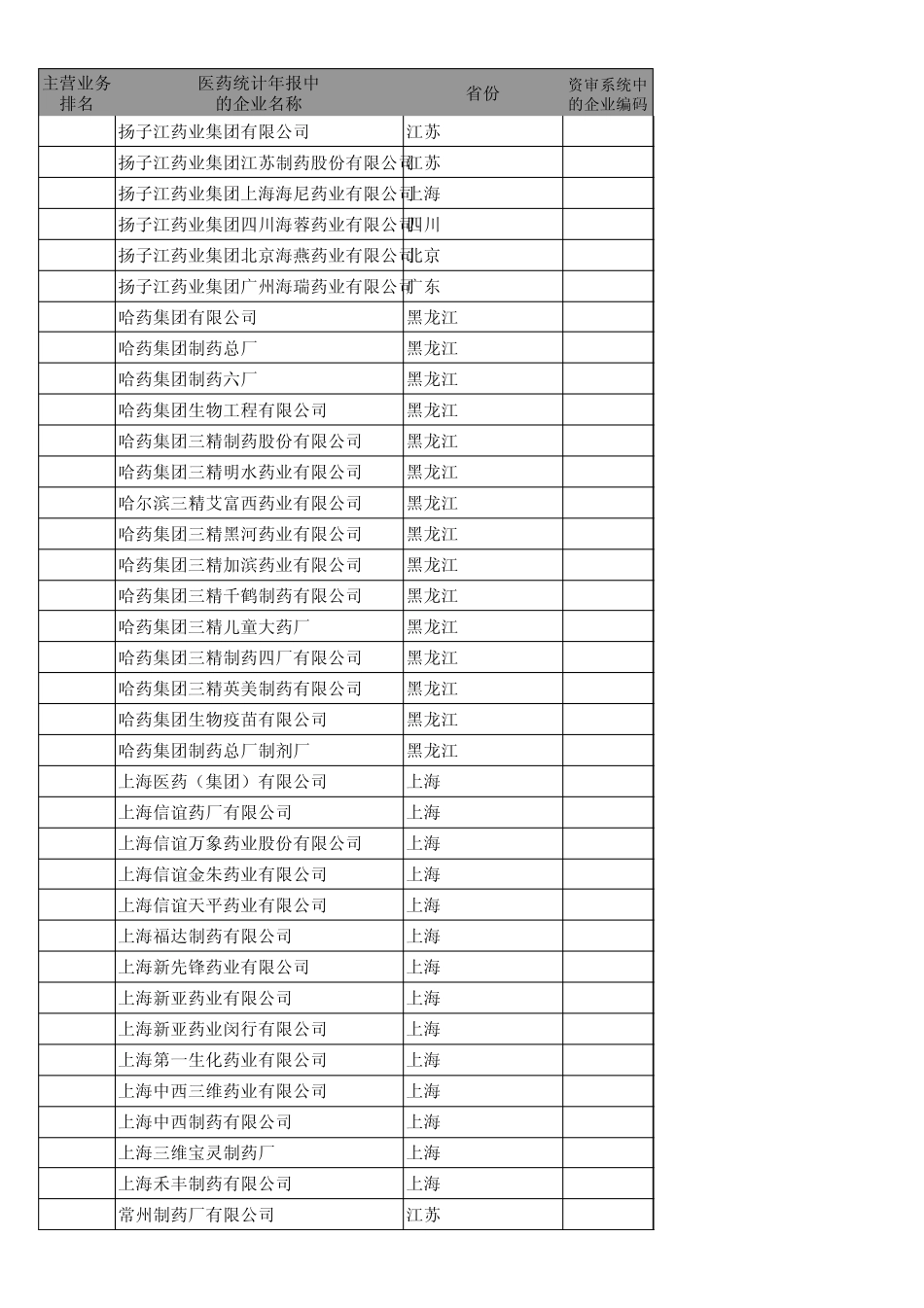 | 主营业务排名 | 医药统计年报中的企业名称 | 省份 | 资审系统中的企业编码 |
|---|---|---|---|
| | 扬子江药业集团有限公司 | 江苏 | |
| | 扬子江药业集团江苏制药股份有限公司 | 江苏 | |
| | 扬子江药业集团上海海尼药业有限公司 | 上海 | |
| | 扬子江药业集团四川海蓉药业有限公司 | 四川 | |
| | 扬子江药业集团北京海燕药业有限公司 | 北京 | |
| | 扬子江药业集团广州海瑞药业有限公司 | 广东 | |
| | 哈药集团有限公司 | 黑龙江 | |
| | 哈药集团制药总厂 | 黑龙江 | |
| | 哈药集团制药六厂 | 黑龙江 | |
| | 哈药集团生物工程有限公司 | 黑龙江 | |
| | 哈药集团三精制药股份有限公司 | 黑龙江 | |
| | 哈药集团三精明水药业有限公司 | 黑龙江 | |
| | 哈尔滨三精艾富西药业有限公司 | 黑龙江 | |
| | 哈药集团三精黑河药业有限公司 | 黑龙江 | |
| | 哈药集团三精加滨药业有限公司 | 黑龙江 | |
| | 哈药集团三精千鹤制药有限公司 | 黑龙江 | |
| | 哈药集团三精儿童大药厂 | 黑龙江 | |
| | 哈药集团三精制药四厂有限公司 | 黑龙江 | |
| | 哈药集团三精英美制药有限公司 | 黑龙江 | |
| | 哈药集团生物疫苗有限公司 | 黑龙江 | |
| | 哈药集团制药总厂制剂厂 | 黑龙江 | |
| | 上海医药（集团）有限公司 | 上海 | |
| | 上海信谊药厂有限公司 | 上海 | |
| | 上海信谊万象药业股份有限公司 | 上海 | |
| | 上海信谊金朱药业有限公司 | 上海 | |
| | 上海信谊天平药业有限公司 | 上海 | |
| | 上海福达制药有限公司 | 上海 | |
| | 上海新先锋药业有限公司 | 上海 | |
| | 上海新亚药业有限公司 | 上海 | |
| | 上海新亚药业闵行有限公司 | 上海 | |
| | 上海第一生化药业有限公司 | 上海 | |
| | 上海中西三维药业有限公司 | 上海 | |
| | 上海中西制药有限公司 | 上海 | |
| | 上海三维宝灵制药厂 | 上海 | |
| | 上海禾丰制药有限公司 | 上海 | |
| | 常州制药厂有限公司 | 江苏 | |